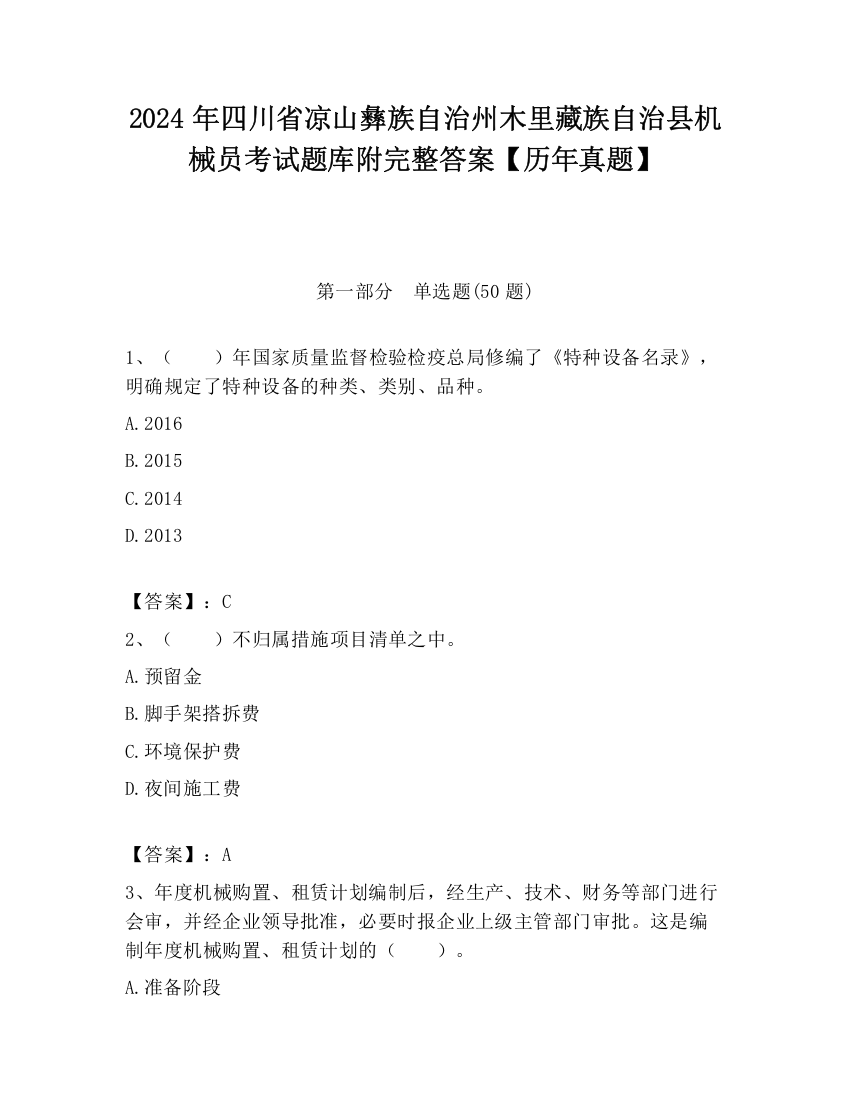 2024 年四川省凉山彝族自治州木里藏族自治县机械员考试题库附完整答案【历年真题】

第一部分 单选题(50 题)

1、（　　）年国家质量监督检验检疫总局修编了《特种设备名录》，明确规定了特种设备的种类、类别、品种。

A.2016

B.2015

C.2014

D.2013

【答案】：C

2、（　　）不归属措施项目清单之中。

A.预留金

B.脚手架搭拆费

C.环境保护费

D.夜间施工费

【答案】：A

3、年度机械购置、租赁计划编制后，经生产、技术、财务等部门进行会审，并经企业领导批准，必要时报企业上级主管部门审批。这是编制年度机械购置、租赁计划的（　　）。

A.准备阶段